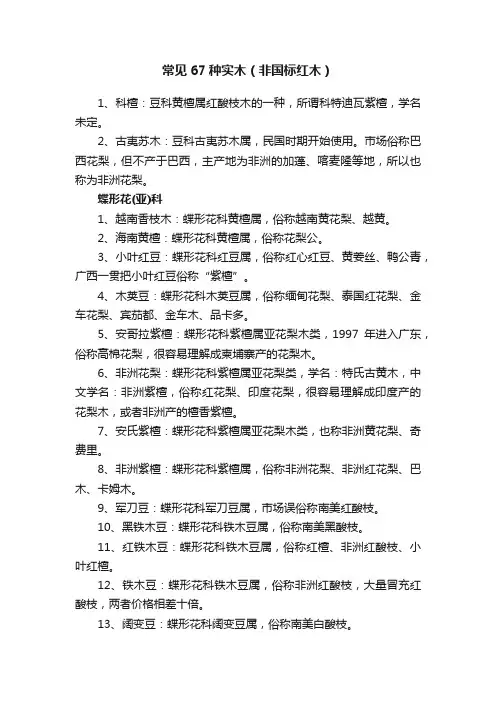 常见 67 种实木（非国标红木）

1、科檀：豆科黄檀属红酸枝木的一种，所谓科特迪瓦紫檀，学名未定。

2、古夷苏木：豆科古夷苏木属，民国时期开始使用。市场俗称巴西花梨，但不产于巴西，主产地为非洲的加蓬、喀麦隆等地，所以也称为非洲花梨。

蝶形花(亚)科

1、越南香枝木：蝶形花科黄檀属，俗称越南黄花梨、越黄。

2、海南黄檀：蝶形花科黄檀属，俗称花梨公。

3、小叶红豆：蝶形花科红豆属，俗称红心红豆、黄姜丝、鸭公青，广西一贯把小叶红豆俗称“紫檀”。

4、木荚豆：蝶形花科木荚豆属，俗称缅甸花梨、泰国红花梨、金车花梨、宾茄都、金车木、品卡多。

5、安哥拉紫檀：蝶形花科紫檀属亚花梨木类，1997 年进入广东，俗称高棉花梨，很容易理解成柬埔寨产的花梨木。

6、非洲花梨：蝶形花科紫檀属亚花梨类，学名：特氏古夷木，中文学名：非洲紫檀，俗称红花梨、印度花梨，很容易理解成印度产的花梨木，或者非洲产的檀香紫檀。

7、安氏紫檀：蝶形花科紫檀属亚花梨木类，也称非洲黄花梨、奇费里。

8、非洲紫檀：蝶形花科紫檀属，俗称非洲花梨、非洲红花梨、巴木、卡姆木。

9、军刀豆：蝶形花科军刀豆属，市场误俗称南美红酸枝。

10、黑铁木豆：蝶形花科铁木豆属，俗称南美黑酸枝。

11、红铁木豆：蝶形花科铁木豆属，俗称红檀、非洲红酸枝、小叶红檀。

12、铁木豆：蝶形花科铁木豆属，俗称非洲红酸枝，大量冒充红酸枝，两者价格相差十倍。

13、阔变豆：蝶形花科阔变豆属，俗称南美白酸枝。